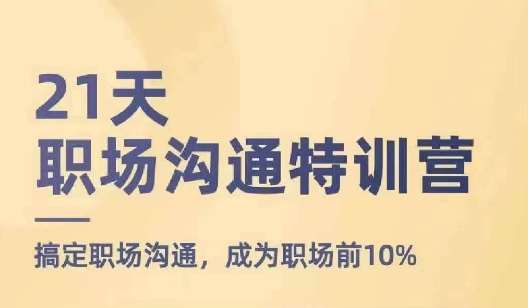 21天
职场沟通特训营

搞定职场沟通，成为职场前10%